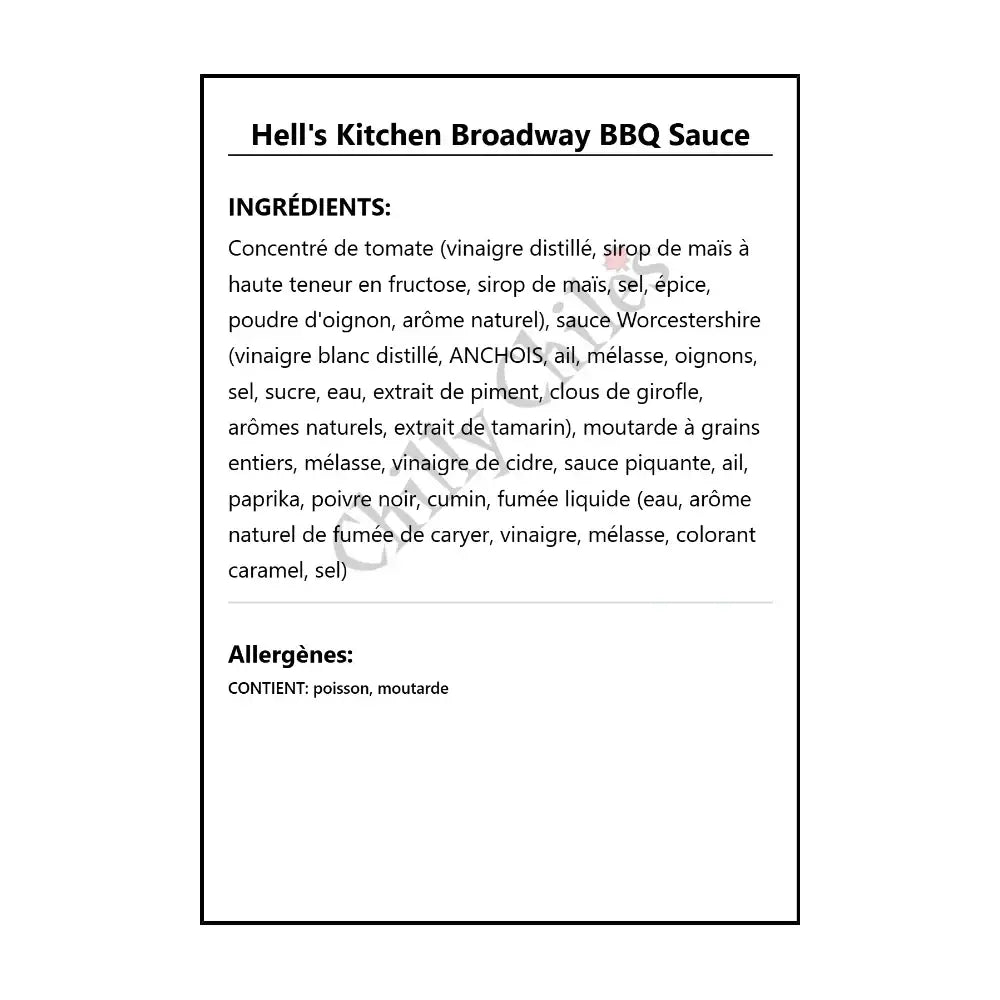 Hell's Kitchen Broadway BBQ Sauce

INGRÉDIENTS:

Concentré de tomate (vinaigre distillé, sirop de maïs à haute teneur en fructose, sirop de maïs, sel, épice, poudre d'oignon, arôme naturel), sauce Worcestershire (vinaigre blanc distillé, ANCHOIS, ail, mélasse, oignons, sel, sucre, eau, extrait de piment, clous de girofle, arômes naturels, extrait de tamarin), moutarde à grains entiers, mélasse, vinaigre de cidre, sauce piquante, ail, paprika, poivre noir, cumin, fumée liquide (eau, arôme naturel de fumée de caryer, vinaigre, mélasse, colorant caramel, sel)

Chilly Chiles

Allergènes:

CONTIENT: poisson, moutarde